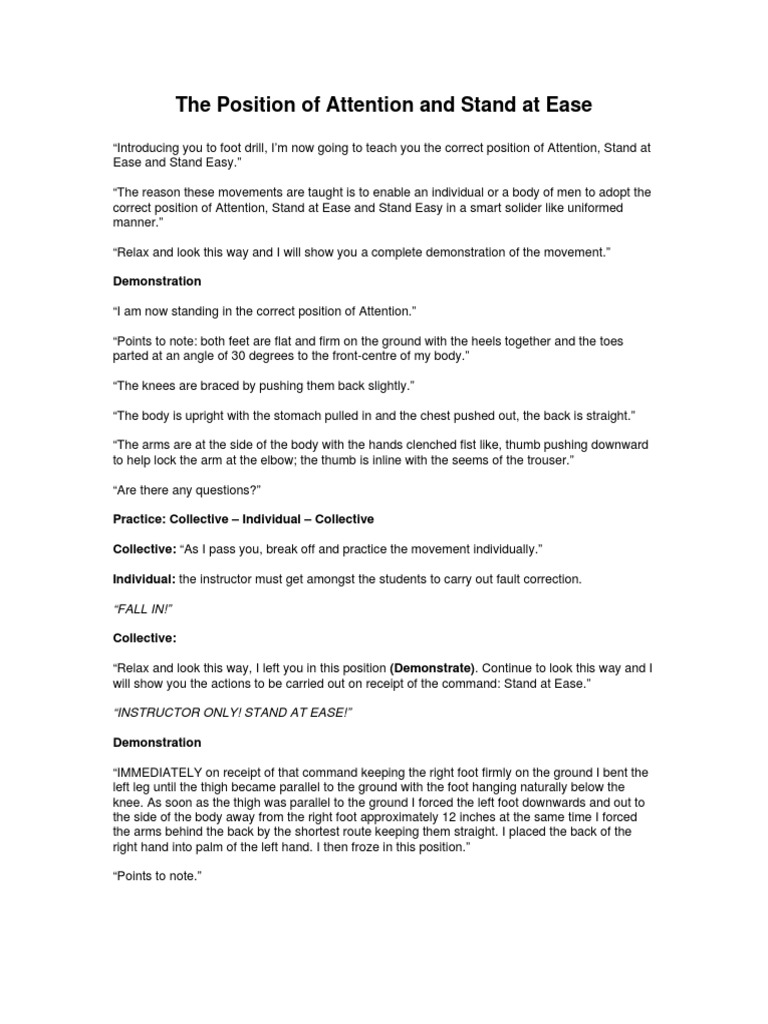 The Position of Attention and Stand at Ease

“Introducing you to foot drill, I’m now going to teach you the correct position of Attention, Stand at Ease and Stand Easy.”

“The reason these movements are taught is to enable an individual or a body of men to adopt the correct position of Attention, Stand at Ease and Stand Easy in a smart solider like uniformed manner.”

“Relax and look this way and I will show you a complete demonstration of the movement.”

Demonstration

“I am now standing in the correct position of Attention.”

“Points to note: both feet are flat and firm on the ground with the heels together and the toes parted at an angle of 30 degrees to the front-centre of my body.”

“The knees are braced by pushing them back slightly.”

“The body is upright with the stomach pulled in and the chest pushed out, the back is straight.”

“The arms are at the side of the body with the hands clenched fist like, thumb pushing downward to help lock the arm at the elbow; the thumb is inline with the seems of the trouser.”

“Are there any questions?”

Practice: Collective – Individual – Collective

Collective: “As I pass you, break off and practice the movement individually.”

Individual: the instructor must get amongst the students to carry out fault correction.

“FALL IN!”

Collective:

“Relax and look this way, I left you in this position (Demonstrate). Continue to look this way and I will show you the actions to be carried out on receipt of the command: Stand at Ease.”

“INSTRUCTOR ONLY! STAND AT EASE!”

Demonstration

“IMMEDIATELY on receipt of that command keeping the right foot firmly on the ground I bent the left leg until the thigh became parallel to the ground with the foot hanging naturally below the knee. As soon as the thigh was parallel to the ground I forced the left foot downwards and out to the side of the body away from the right foot approximately 12 inches at the same time I forced the arms behind the back by the shortest route keeping them straight. I placed the back of the right hand into palm of the left hand. I then froze in this position.”

“Points to note.”